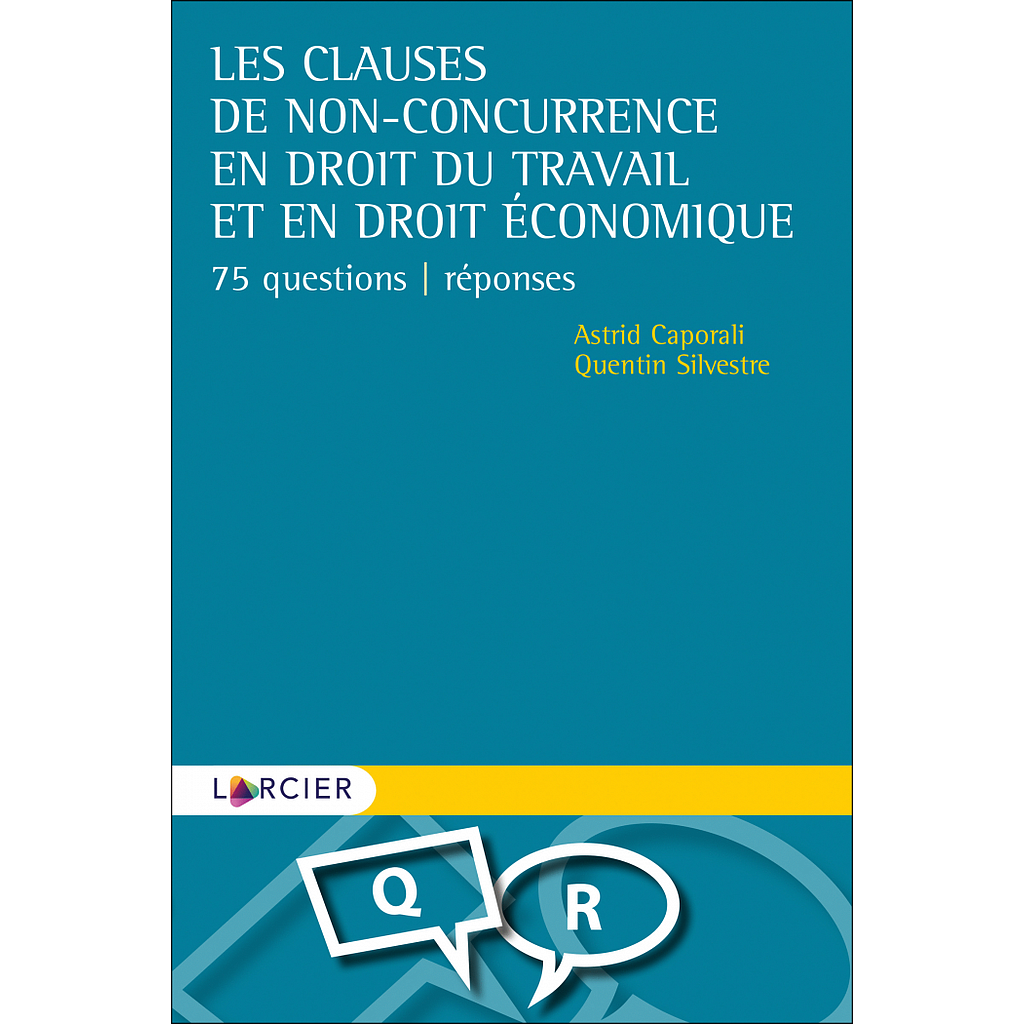 LES CLAUSES
DE NON-CONCURRENCE
EN DROIT DU TRAVAIL
ET EN DROIT ÉCONOMIQUE

75 questions | réponses

Astrid Caporali
Quentin Silvestre

LARCIER

Q

R